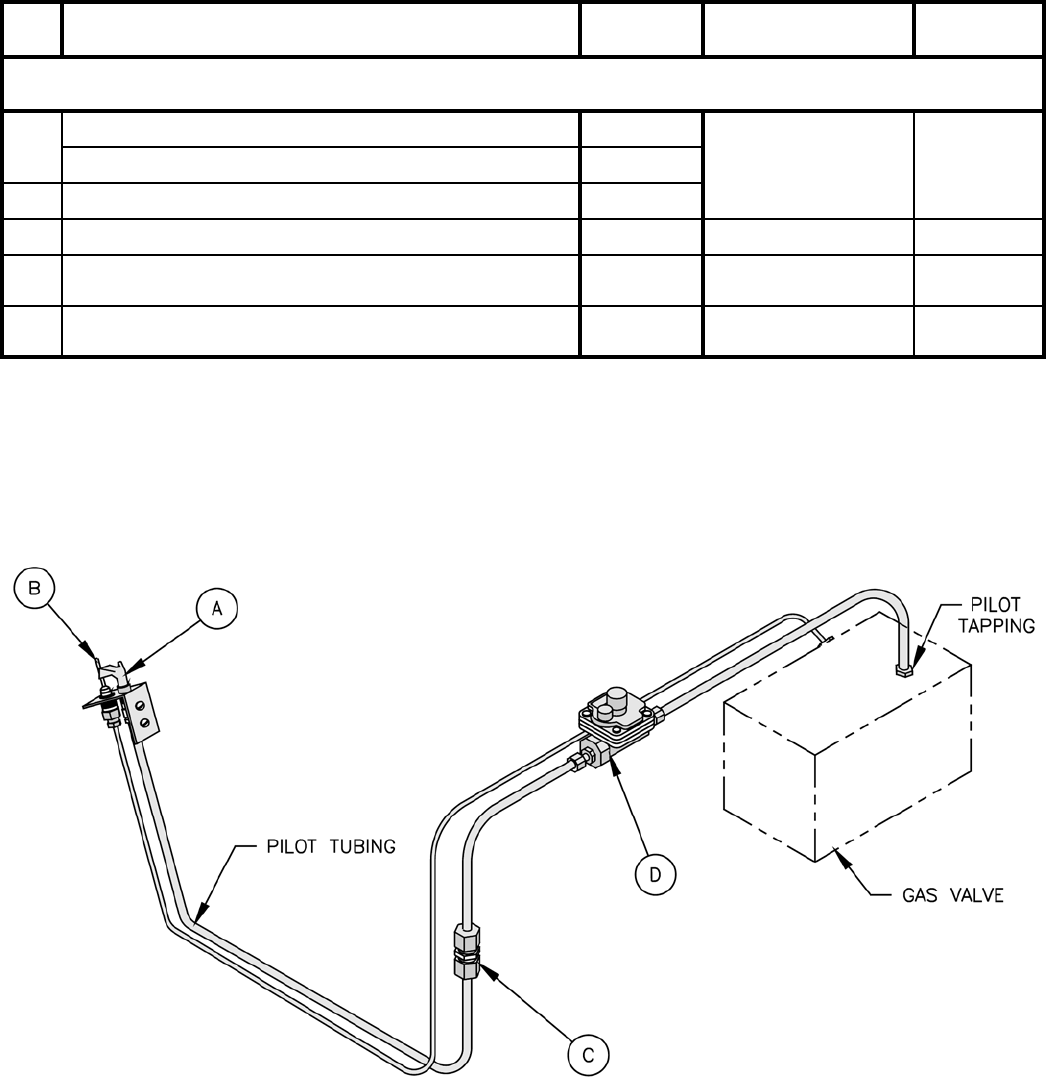 B

A

PILOT TAPPING

PILOT TUBING

D

GAS VALVE

C